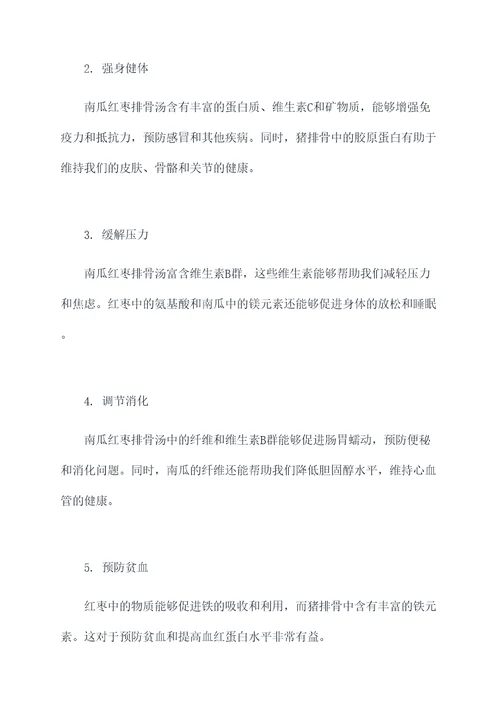 2. 强身健体

南瓜红枣排骨汤含有丰富的蛋白质、维生素C和矿物质，能够增强免疫力和抵抗力，预防感冒和其他疾病。同时，猪排骨中的胶原蛋白有助于维持我们的皮肤、骨骼和关节的健康。

3. 缓解压力

南瓜红枣排骨汤富含维生素B群，这些维生素能够帮助我们减轻压力和焦虑。红枣中的氨基酸和南瓜中的镁元素还能够促进身体的放松和睡眠。

4. 调节消化

南瓜红枣排骨汤中的纤维和维生素B群能够促进肠胃蠕动，预防便秘和消化问题。同时，南瓜的纤维还能帮助我们降低胆固醇水平，维持心血管的健康。

5. 预防贫血

红枣中的物质能够促进铁的吸收和利用，而猪排骨中含有丰富的铁元素。这对于预防贫血和提高血红蛋白水平非常有益。